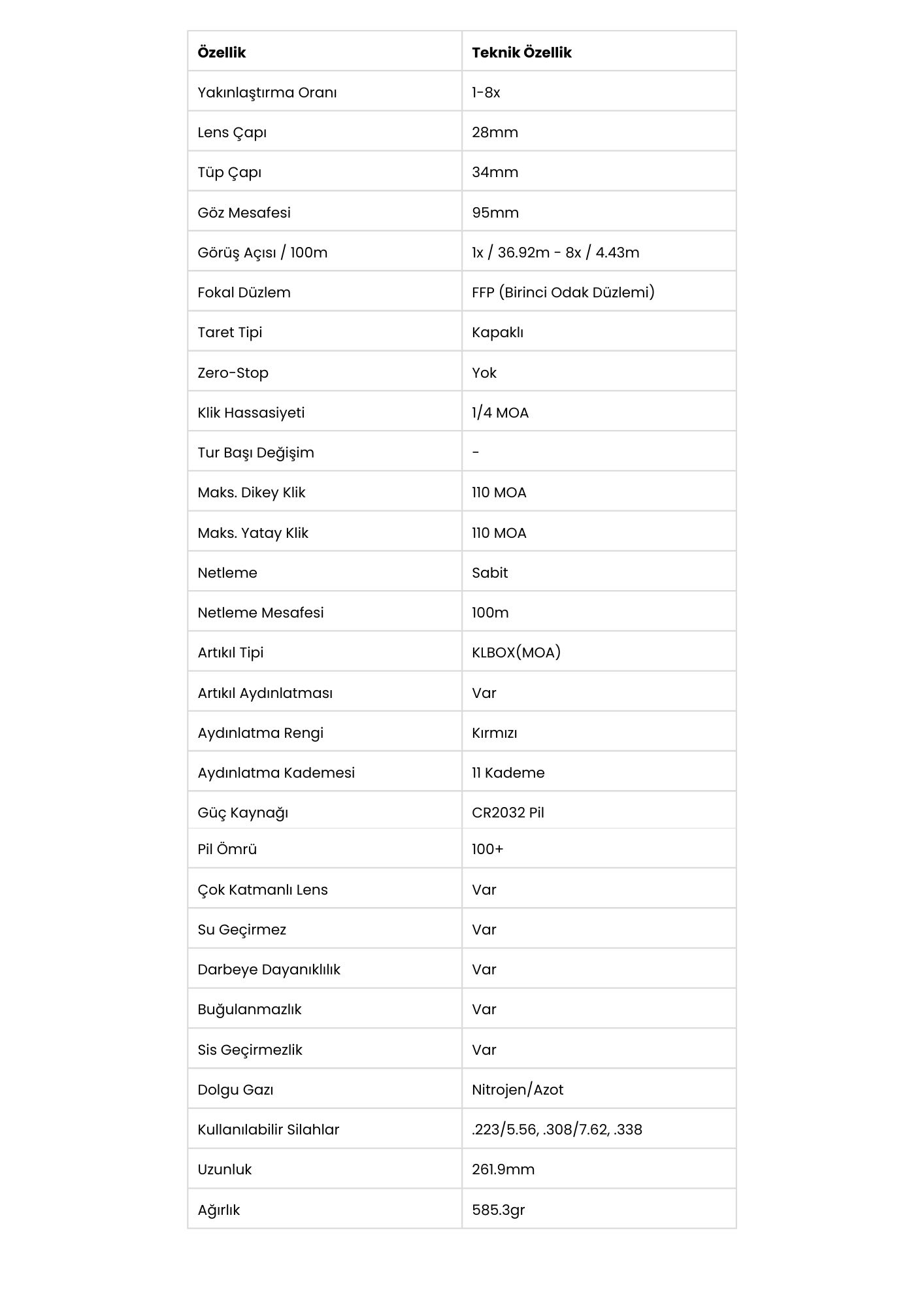 | Özellik | Teknik Özellik |
|---|---|
| Yakınlaştırma Oranı | 1-8x |
| Lens Çapı | 28mm |
| Tüp Çapı | 34mm |
| Göz Mesafesi | 95mm |
| Görüş Açısı / 100m | 1x / 36.92m - 8x / 4.43m |
| Fokal Düzlem | FFP (Birinci Odak Düzlemi) |
| Taret Tipi | Kapaklı |
| Zero-Stop | Yok |
| Klik Hassasiyeti | 1/4 MOA |
| Tur Başı Değişim | - |
| Maks. Dikey Klik | 110 MOA |
| Maks. Yatay Klik | 110 MOA |
| Netleme | Sabit |
| Netleme Mesafesi | 100m |
| Artıkıl Tipi | KLBOX(MOA) |
| Artıkıl Aydınlatması | Var |
| Aydınlatma Rengi | Kırmızı |
| Aydınlatma Kademesi | 11 Kademe |
| Güç Kaynağı | CR2032 Pil |
| Pil Ömrü | 100+ |
| Çok Katmanlı Lens | Var |
| Su Geçirmez | Var |
| Darbeye Dayanıklılık | Var |
| Buğulanmazlık | Var |
| Sis Geçirmezlik | Var |
| Dolgu Gazı | Nitrojen/Azot |
| Kullanılabilir Silahlar | .223/5.56, .308/7.62, .338 |
| Uzunluk | 261.9mm |
| Ağırlık | 585.3gr |